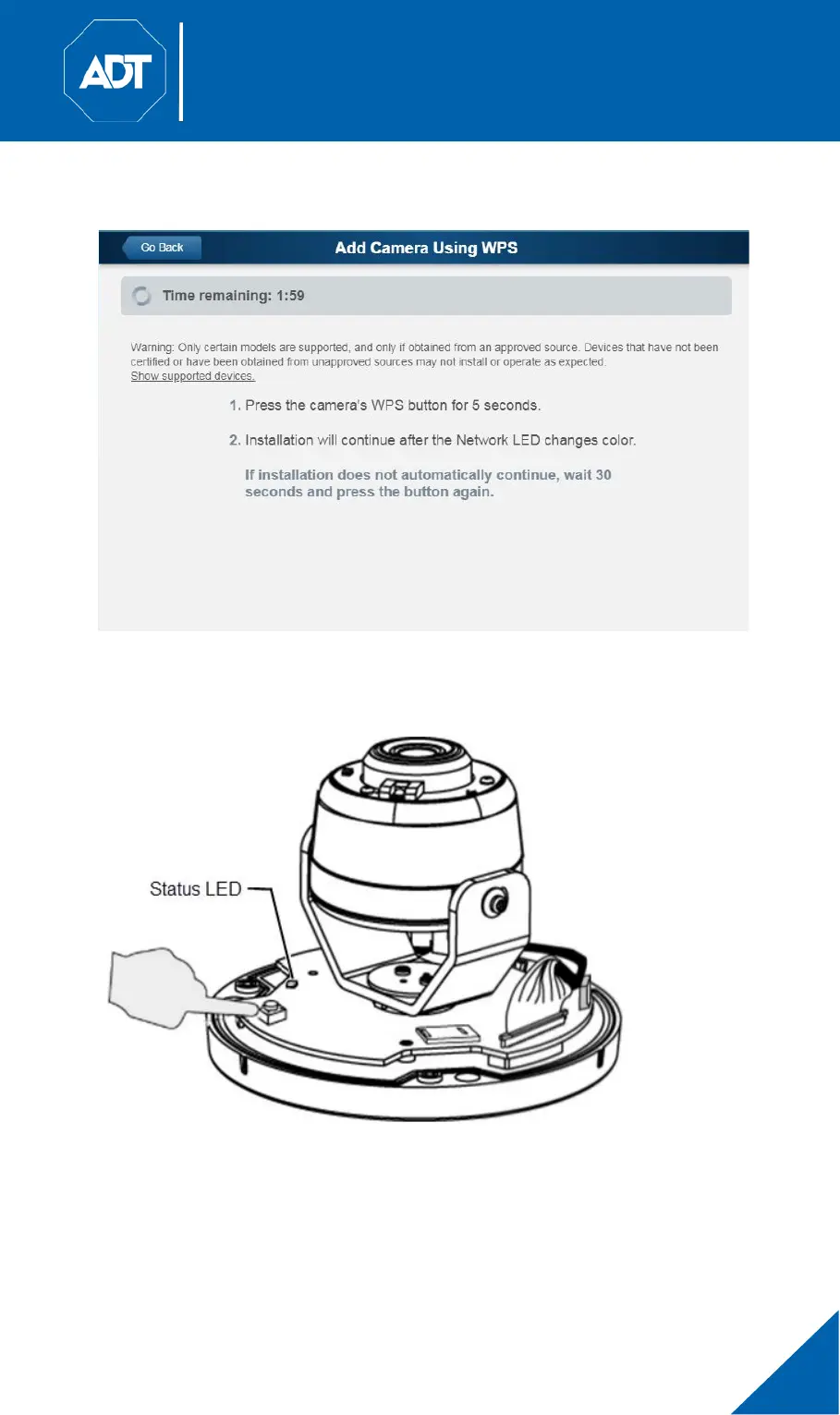 ADT

Go Back

Add Camera Using WPS

Time remaining: 1:59

Warning: Only certain models are supported, and only if obtained from an approved source. Devices that have not been certified or have been obtained from unapproved sources may not install or operate as expected.
Show supported devices.

1. Press the camera's WPS button for 5 seconds.

2. Installation will continue after the Network LED changes color.

If installation does not automatically continue, wait 30 seconds and press the button again.

Status LED